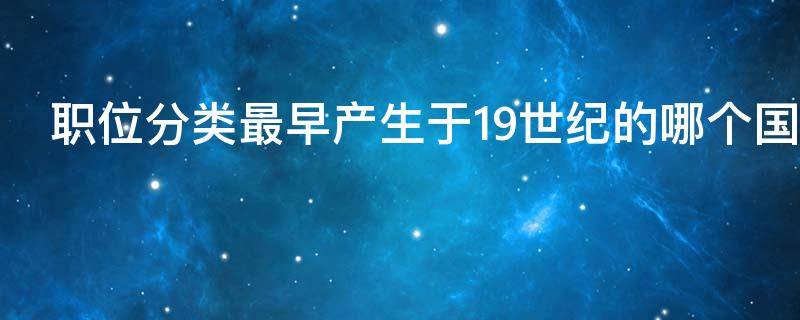 职位分类最早产生于19世纪的哪个国